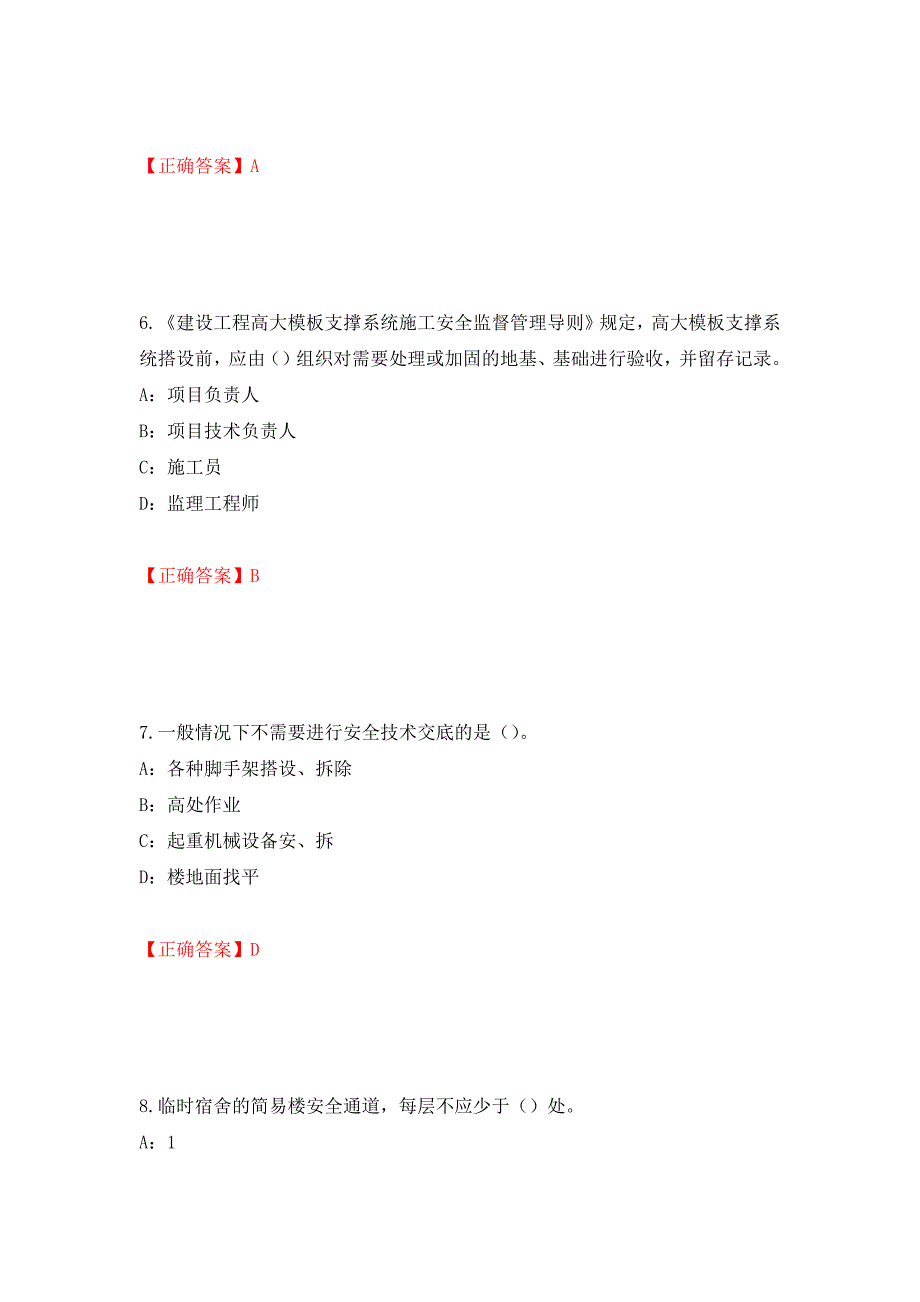 【正确答案】A

6.《建设工程高大模板支撑系统施工安全监督管理导则》规定，高大模板支撑系统搭设前，应由（）组织对需要处理或加固的地基、基础进行验收，并留存记录。

A：项目负责人

B：项目技术负责人

C：施工员

D：监理工程师

【正确答案】B

7.一般情况下不需要进行安全技术交底的是（）。

A：各种脚手架搭设、拆除

B：高处作业

C：起重机械设备安、拆

D：楼地面找平

【正确答案】D

8.临时宿舍的简易楼安全通道，每层不应少于（）处。

A：1